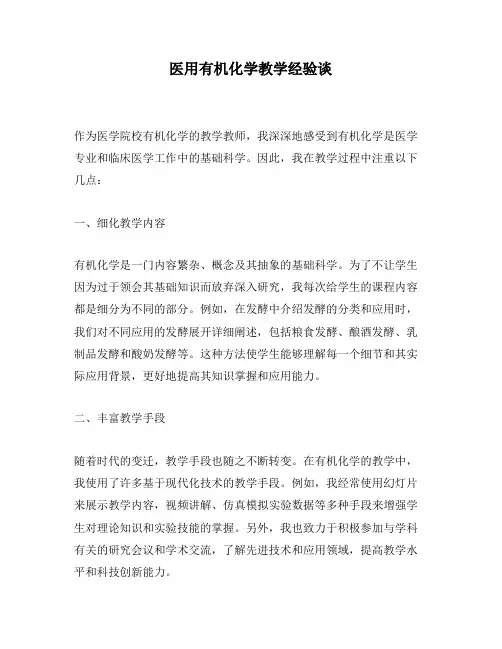 医用有机化学教学经验谈

作为医学院校有机化学的教学教师，我深深地感受到有机化学是医学专业和临床医学工作中的基础科学。因此，我在教学过程中注重以下几点：

一、细化教学内容

有机化学是一门内容繁杂、概念及其抽象的基础科学。为了不让学生因为过于领会其基础知识而放弃深入研究，我每次给学生的课程内容都是细分为不同的部分。例如，在发酵中介绍发酵的分类和应用时，我们对不同应用的发酵展开详细阐述，包括粮食发酵、酿酒发酵、乳制品发酵和酸奶发酵等。这种方法使学生能够理解每一个细节和其实际应用背景，更好地提高其知识掌握和应用能力。

二、丰富教学手段

随着时代的变迁，教学手段也随之不断转变。在有机化学的教学中，我使用了许多基于现代化技术的教学手段。例如，我经常使用幻灯片来展示教学内容，视频讲解、仿真模拟实验数据等多种手段来增强学生对理论知识和实验技能的掌握。另外，我也致力于积极参加与学科有关的研究会议和学术交流，了解先进技术和应用领域，提高教学水平和科技创新能力。